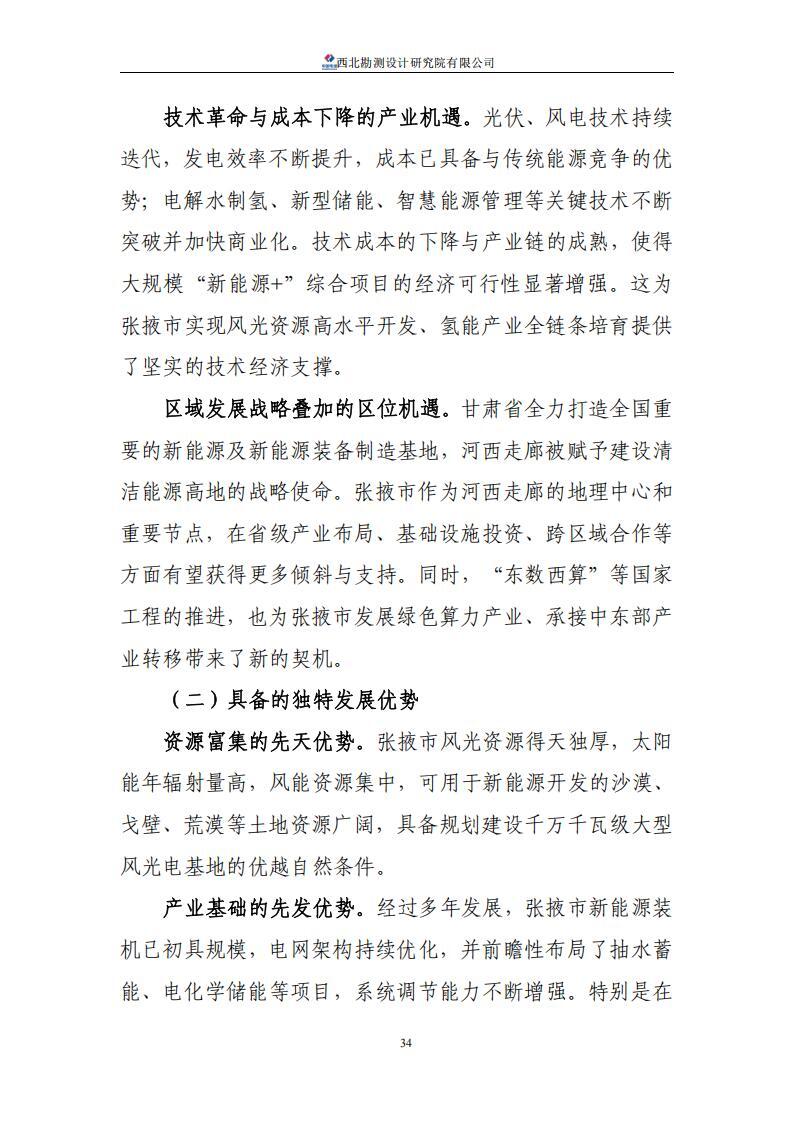 西北勘测设计研究院有限公司

技术革命与成本下降的产业机遇。光伏、风电技术持续迭代，发电效率不断提升，成本已具备与传统能源竞争的优势；电解水制氢、新型储能、智慧能源管理等关键技术不断突破并加快商业化。技术成本的下降与产业链的成熟，使得大规模“新能源+”综合项目的经济可行性显著增强。这为张掖市实现风光资源高水平开发、氢能产业全链条培育提供了坚实的技术经济支撑。

区域发展战略叠加的区位机遇。甘肃省全力打造全国重要的新能源及新能源装备制造基地，河西走廊被赋予建设清洁能源高地的战略使命。张掖市作为河西走廊的地理中心和重要节点，在省级产业布局、基础设施投资、跨区域合作等方面有望获得更多倾斜与支持。同时，“东数西算”等国家工程的推进，也为张掖市发展绿色算力产业、承接中东部产业转移带来了新的契机。

（二）具备的独特发展优势

资源富集的先天优势。张掖市风光资源得天独厚，太阳能年辐射量高，风能资源集中，可用于新能源开发的沙漠、戈壁、荒漠等土地资源广阔，具备规划建设千万千瓦级大型风光电基地的优越自然条件。

产业基础的先发优势。经过多年发展，张掖市新能源装机已初具规模，电网架构持续优化，并前瞻性布局了抽水蓄能、电化学储能等项目，系统调节能力不断增强。特别是在

34